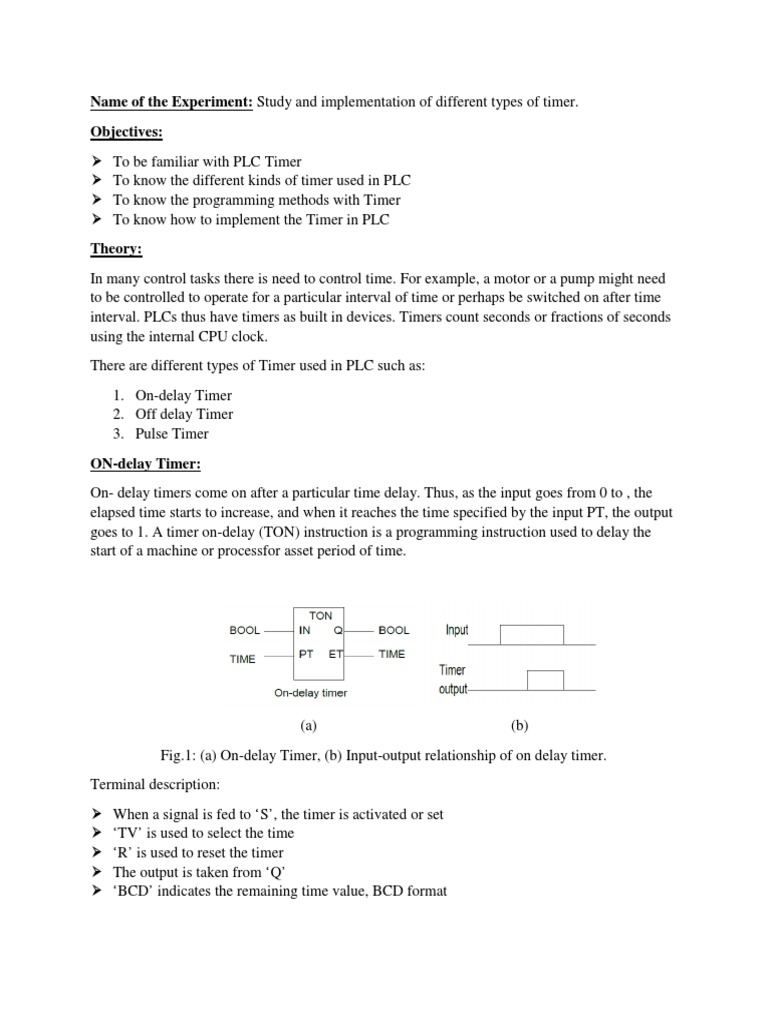 Name of the Experiment: Study and implementation of different types of timer.

Objectives:

➤ To be familiar with PLC Timer
➤ To know the different kinds of timer used in PLC
➤ To know the programming methods with Timer
➤ To know how to implement the Timer in PLC

Theory:

In many control tasks there is need to control time. For example, a motor or a pump might need to be controlled to operate for a particular interval of time or perhaps be switched on after time interval. PLCs thus have timers as built in devices. Timers count seconds or fractions of seconds using the internal CPU clock.

There are different types of Timer used in PLC such as:

1. On-delay Timer
2. Off delay Timer
3. Pulse Timer

ON-delay Timer:

On- delay timers come on after a particular time delay. Thus, as the input goes from 0 to , the elapsed time starts to increase, and when it reaches the time specified by the input PT, the output goes to 1. A timer on-delay (TON) instruction is a programming instruction used to delay the start of a machine or processfor asset period of time.

TON
BOOL IN Q BOOL
TIME PT ET TIME
On-delay timer

Input
Timer output

(a) (b)

Fig.1: (a) On-delay Timer, (b) Input-output relationship of on delay timer.

Terminal description:

➤ When a signal is fed to 'S', the timer is activated or set
➤ 'TV' is used to select the time
➤ 'R' is used to reset the timer
➤ The output is taken from 'Q'
➤ 'BCD' indicates the remaining time value, BCD format